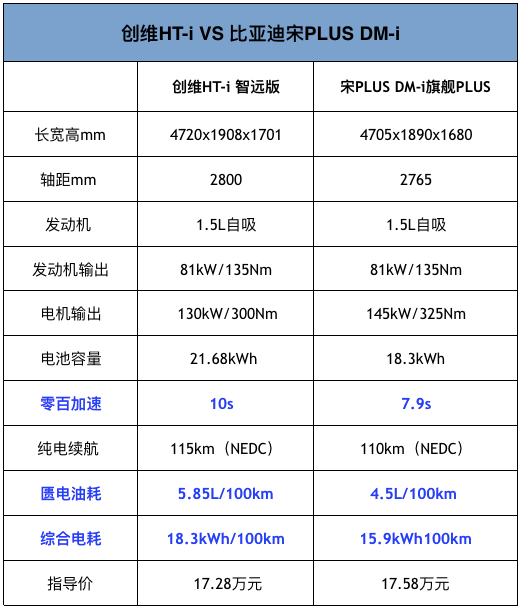 创维HT-i VS 比亚迪宋PLUS DM-i

|  | 创维HT-i 智远版 | 宋PLUS DM-i旗舰PLUS |
|---|---|---|
| 长宽高mm | 4720x1908x1701 | 4705x1890x1680 |
| 轴距mm | 2800 | 2765 |
| 发动机 | 1.5L自吸 | 1.5L自吸 |
| 发动机输出 | 81kW/135Nm | 81kW/135Nm |
| 电机输出 | 130kW/300Nm | 145kW/325Nm |
| 电池容量 | 21.68kWh | 18.3kWh |
| 零百加速 | 10s | 7.9s |
| 纯电续航 | 115km（NEDC） | 110km（NEDC） |
| 匮电油耗 | 5.85L/100km | 4.5L/100km |
| 综合电耗 | 18.3kWh/100km | 15.9kWh100km |
| 指导价 | 17.28万元 | 17.58万元 |